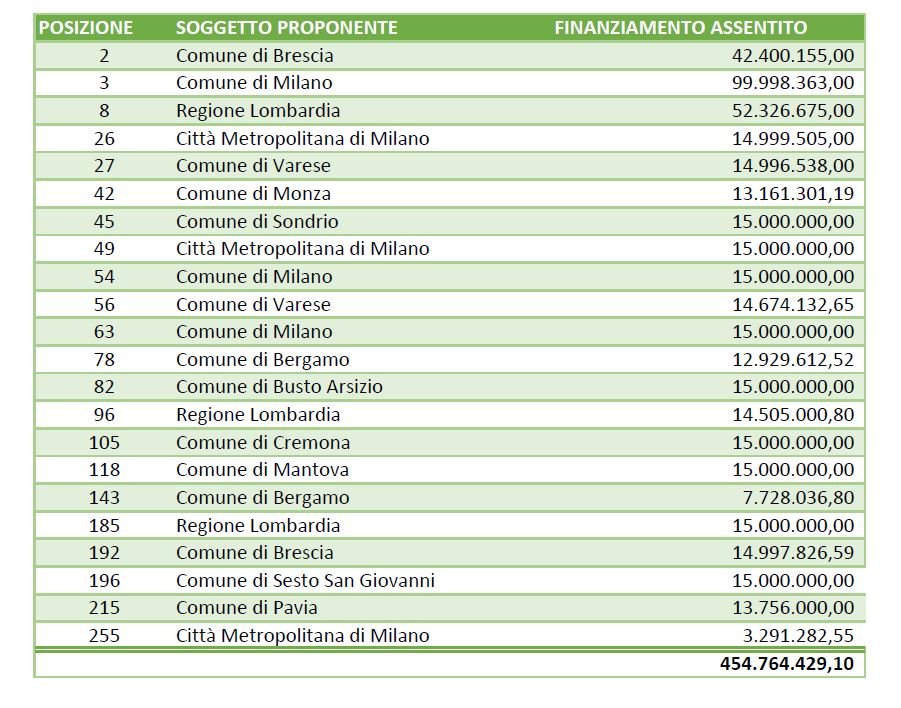 | POSIZIONE | SOGGETTO PROPONENTE | FINANZIAMENTO ASSENTITO |
|---|---|---|
| 2 | Comune di Brescia | 42.400.155,00 |
| 3 | Comune di Milano | 99.998.363,00 |
| 8 | Regione Lombardia | 52.326.675,00 |
| 26 | Città Metropolitana di Milano | 14.999.505,00 |
| 27 | Comune di Varese | 14.996.538,00 |
| 42 | Comune di Monza | 13.161.301,19 |
| 45 | Comune di Sondrio | 15.000.000,00 |
| 49 | Città Metropolitana di Milano | 15.000.000,00 |
| 54 | Comune di Milano | 15.000.000,00 |
| 56 | Comune di Varese | 14.674.132,65 |
| 63 | Comune di Milano | 15.000.000,00 |
| 78 | Comune di Bergamo | 12.929.612,52 |
| 82 | Comune di Busto Arsizio | 15.000.000,00 |
| 96 | Regione Lombardia | 14.505.000,80 |
| 105 | Comune di Cremona | 15.000.000,00 |
| 118 | Comune di Mantova | 15.000.000,00 |
| 143 | Comune di Bergamo | 7.728.036,80 |
| 185 | Regione Lombardia | 15.000.000,00 |
| 192 | Comune di Brescia | 14.997.826,59 |
| 196 | Comune di Sesto San Giovanni | 15.000.000,00 |
| 215 | Comune di Pavia | 13.756.000,00 |
| 255 | Città Metropolitana di Milano | 3.291.282,55 |
| | | 454.764.429,10 |